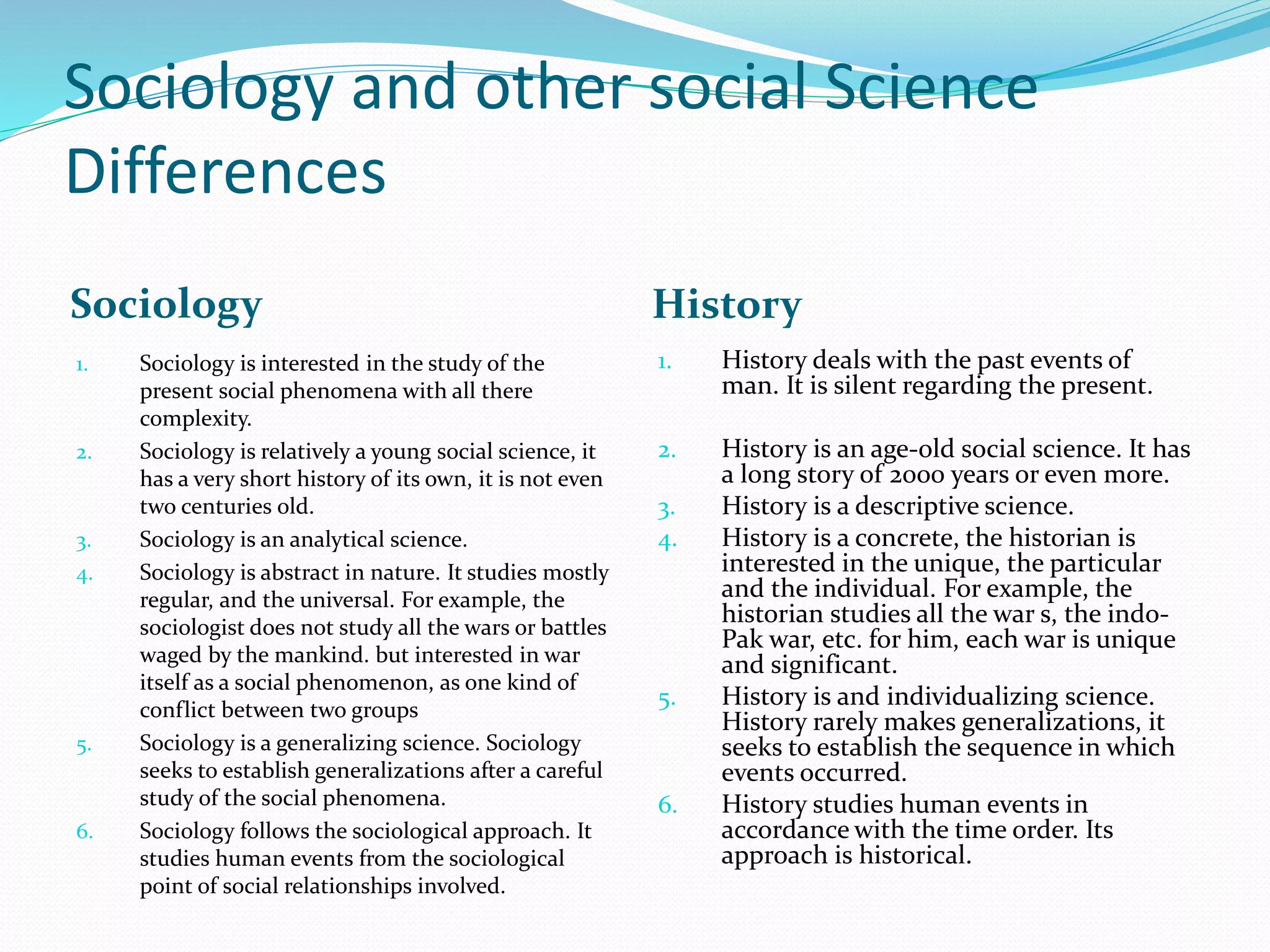 Sociology and other social Science Differences

Sociology

1. Sociology is interested in the study of the present social phenomena with all there complexity.
2. Sociology is relatively a young social science, it has a very short history of its own, it is not even two centuries old.
3. Sociology is an analytical science.
4. Sociology is abstract in nature. It studies mostly regular, and the universal. For example, the sociologist does not study all the wars or battles waged by the mankind. but interested in war itself as a social phenomenon, as one kind of conflict between two groups
5. Sociology is a generalizing science. Sociology seeks to establish generalizations after a careful study of the social phenomena.
6. Sociology follows the sociological approach. It studies human events from the sociological point of social relationships involved.

History

1. History deals with the past events of man. It is silent regarding the present.
2. History is an age-old social science. It has a long story of 2000 years or even more.
3. History is a descriptive science.
4. History is a concrete, the historian is interested in the unique, the particular and the individual. For example, the historian studies all the war s, the indo-Pak war, etc. for him, each war is unique and significant.
5. History is and individualizing science. History rarely makes generalizations, it seeks to establish the sequence in which events occurred.
6. History studies human events in accordance with the time order. Its approach is historical.